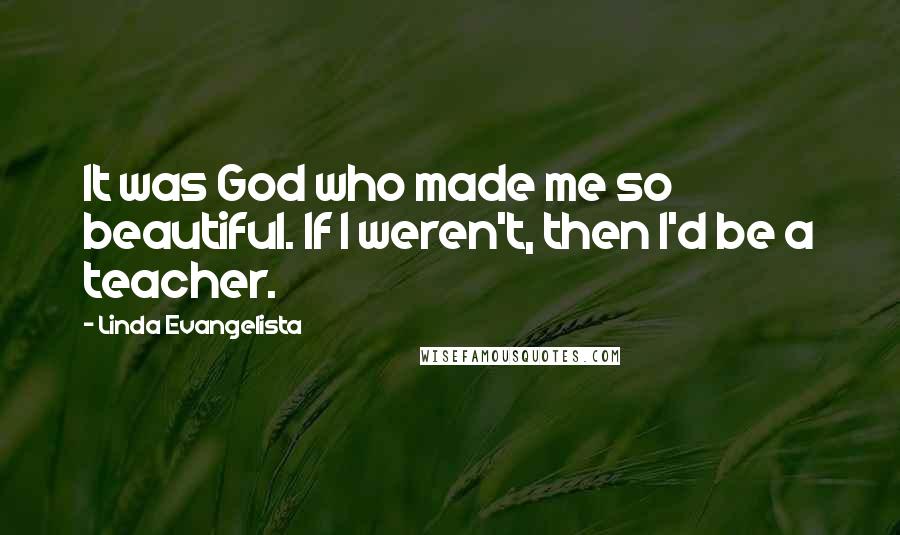 It was God who made me so beautiful. If I weren't, then I'd be a teacher.

- Linda Evangelista

WISEFAMOUSQUOTES.COM